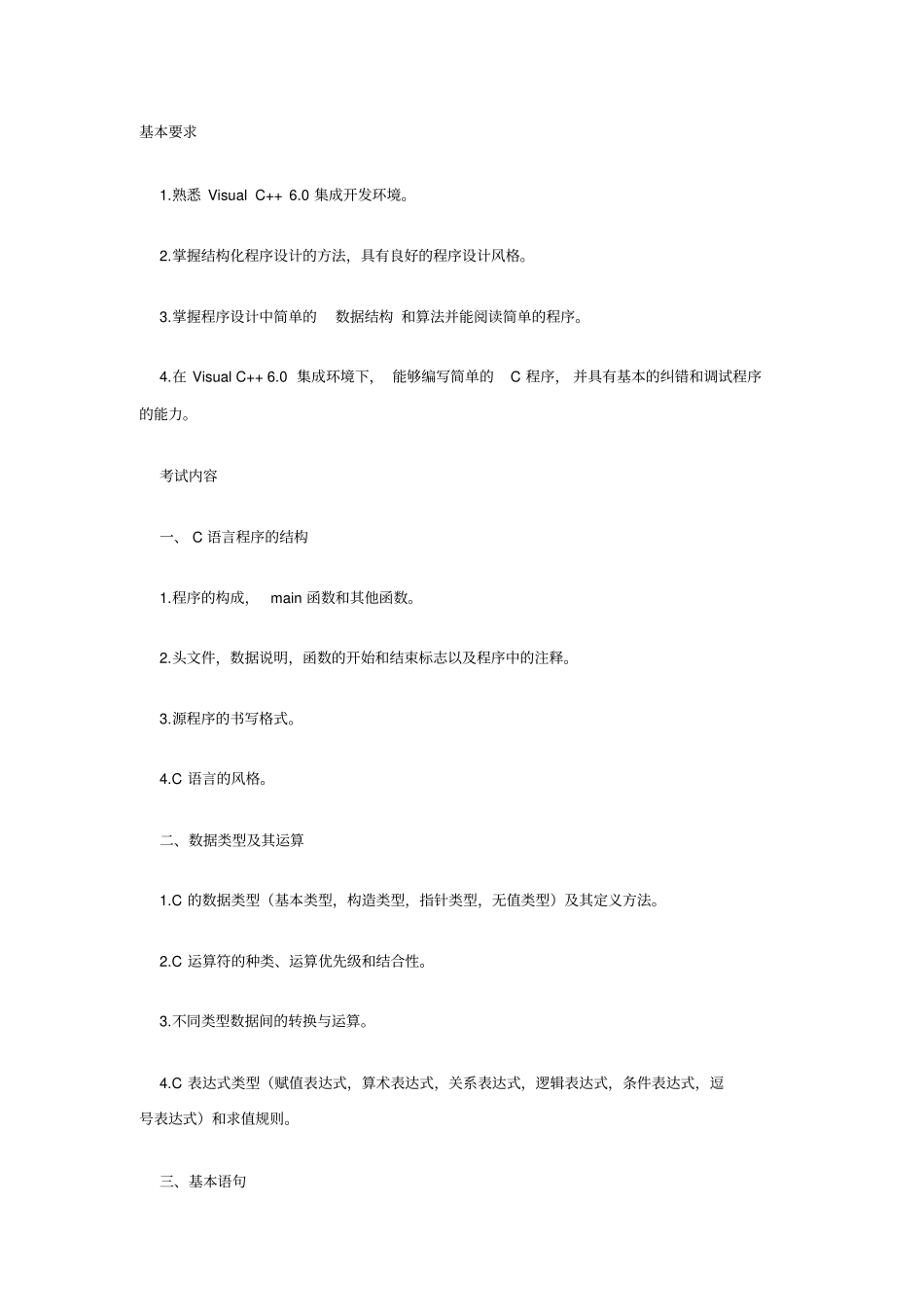 基本要求

1.熟悉 Visual C++ 6.0 集成开发环境。

2.掌握结构化程序设计的方法，具有良好的程序设计风格。

3.掌握程序设计中简单的 数据结构 和算法并能阅读简单的程序。

4.在 Visual C++ 6.0 集成环境下， 能够编写简单的 C 程序， 并具有基本的纠错和调试程序的能力。

考试内容

一、 C 语言程序的结构

1.程序的构成， main 函数和其他函数。

2.头文件，数据说明，函数的开始和结束标志以及程序中的注释。

3.源程序的书写格式。

4.C 语言的风格。

二、数据类型及其运算

1.C 的数据类型（基本类型，构造类型，指针类型，无值类型）及其定义方法。

2.C 运算符的种类、运算优先级和结合性。

3.不同类型数据间的转换与运算。

4.C 表达式类型（赋值表达式，算术表达式，关系表达式，逻辑表达式，条件表达式，逗号表达式）和求值规则。

三、基本语句